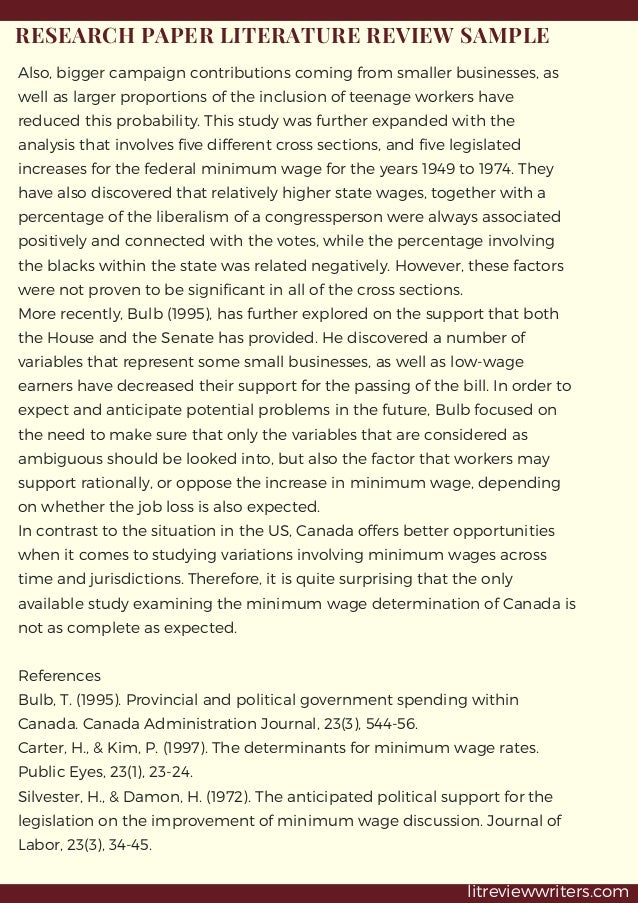 RESEARCH PAPER LITERATURE REVIEW SAMPLE

Also, bigger campaign contributions coming from smaller businesses, as well as larger proportions of the inclusion of teenage workers have reduced this probability. This study was further expanded with the analysis that involves five different cross sections, and five legislated increases for the federal minimum wage for the years 1949 to 1974. They have also discovered that relatively higher state wages, together with a percentage of the liberalism of a congressperson were always associated positively and connected with the votes, while the percentage involving the blacks within the state was related negatively. However, these factors were not proven to be significant in all of the cross sections.
More recently, Bulb (1995), has further explored on the support that both the House and the Senate has provided. He discovered a number of variables that represent some small businesses, as well as low-wage earners have decreased their support for the passing of the bill. In order to expect and anticipate potential problems in the future, Bulb focused on the need to make sure that only the variables that are considered as ambiguous should be looked into, but also the factor that workers may support rationally, or oppose the increase in minimum wage, depending on whether the job loss is also expected.
In contrast to the situation in the US, Canada offers better opportunities when it comes to studying variations involving minimum wages across time and jurisdictions. Therefore, it is quite surprising that the only available study examining the minimum wage determination of Canada is not as complete as expected.

References
Bulb, T. (1995). Provincial and political government spending within Canada. Canada Administration Journal, 23(3), 544-56.
Carter, H., & Kim, P. (1997). The determinants for minimum wage rates. Public Eyes, 23(1), 23-24.
Silvester, H., & Damon, H. (1972). The anticipated political support for the legislation on the improvement of minimum wage discussion. Journal of Labor, 23(3), 34-45.

litreviewwriters.com